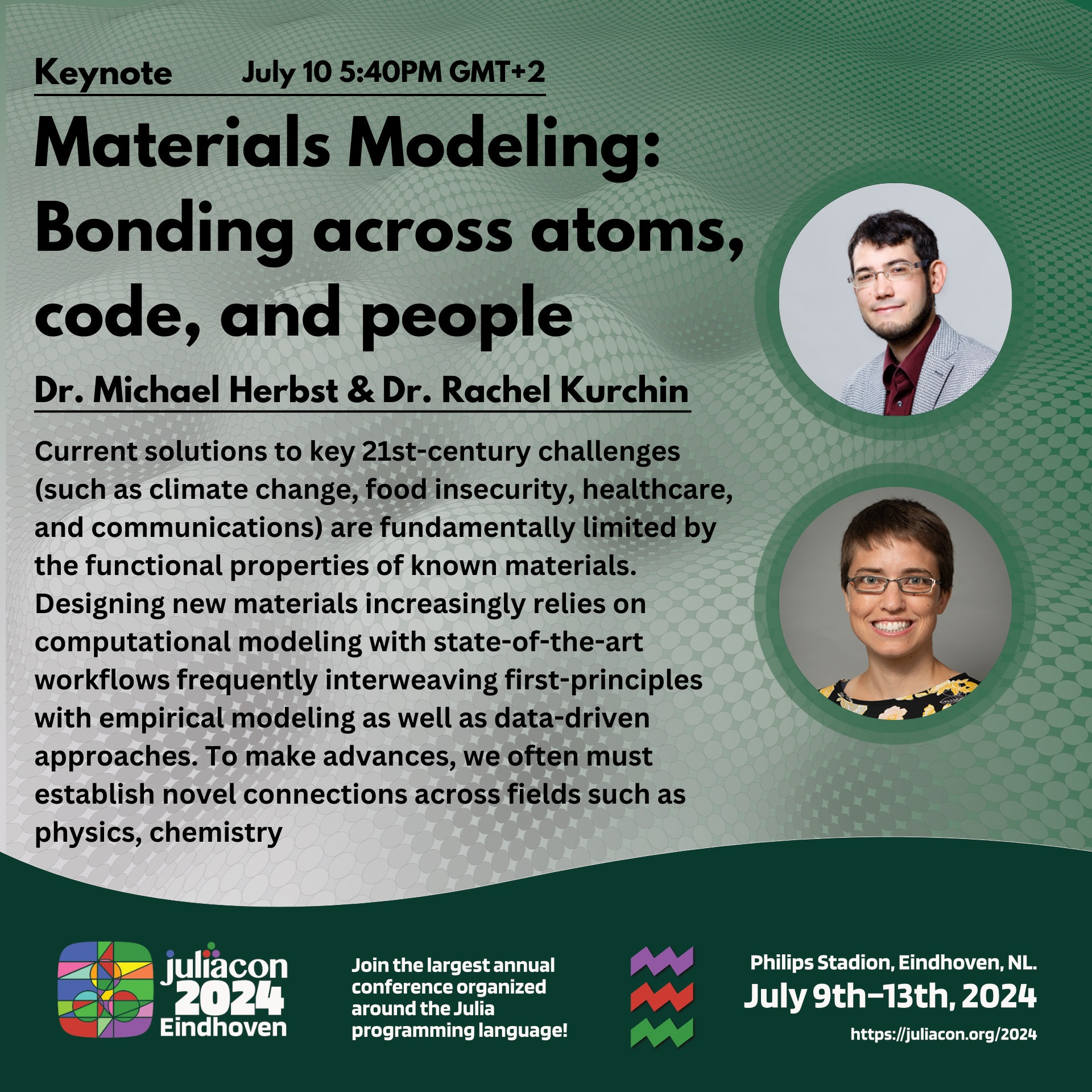 Keynote July 10 5:40PM GMT+2

Materials Modeling: Bonding across atoms, code, and people

Dr. Michael Herbst & Dr. Rachel Kurchin

Current solutions to key 21st-century challenges (such as climate change, food insecurity, healthcare, and communications) are fundamentally limited by the functional properties of known materials. Designing new materials increasingly relies on computational modeling with state-of-the-art workflows frequently interweaving first-principles with empirical modeling as well as data-driven approaches. To make advances, we often must establish novel connections across fields such as physics, chemistry

juliacon 2024 Eindhoven

Join the largest annual conference organized around the Julia programming language!

Philips Stadion, Eindhoven, NL.

July 9th–13th, 2024

https://juliacon.org/2024